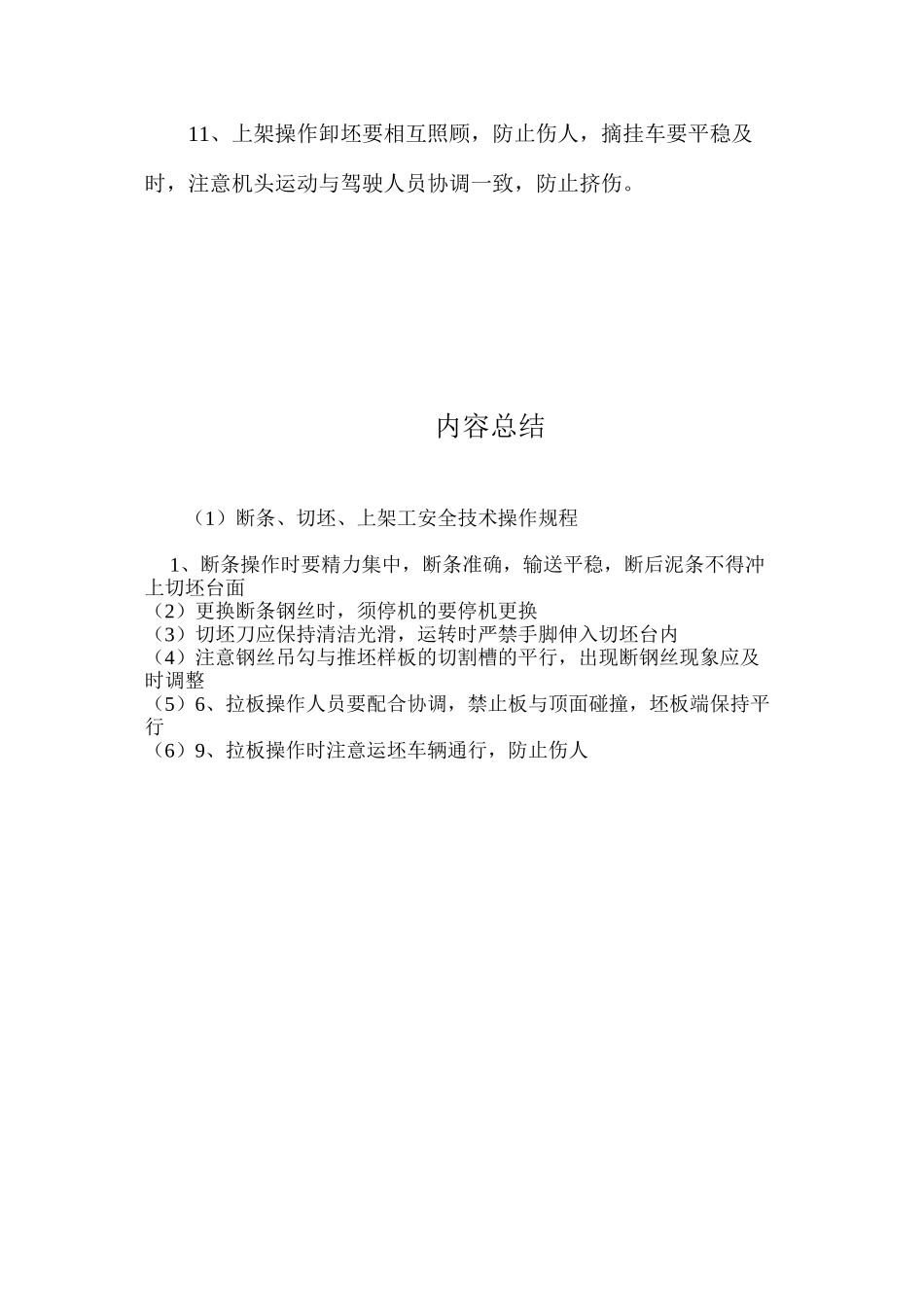 11、上架操作卸坯要相互照顾，防止伤人，摘挂车要平稳及时，注意机头运动与驾驶人员协调一致，防止挤伤。

内容总结

（1）断条、切坯、上架工安全技术操作规程

1、断条操作时要精力集中，断条准确，输送平稳，断后泥条不得冲上切坯台面
（2）更换断条钢丝时，须停机的要停机更换
（3）切坯刀应保持清洁光滑，运转时严禁手脚伸入切坯台内
（4）注意钢丝吊勾与推坯样板的切割槽的平行，出现断钢丝现象应及时调整
（5）6、拉板操作人员要配合协调，禁止板与顶面碰撞，坯板端保持平行
（6）9、拉板操作时注意运坯车辆通行，防止伤人